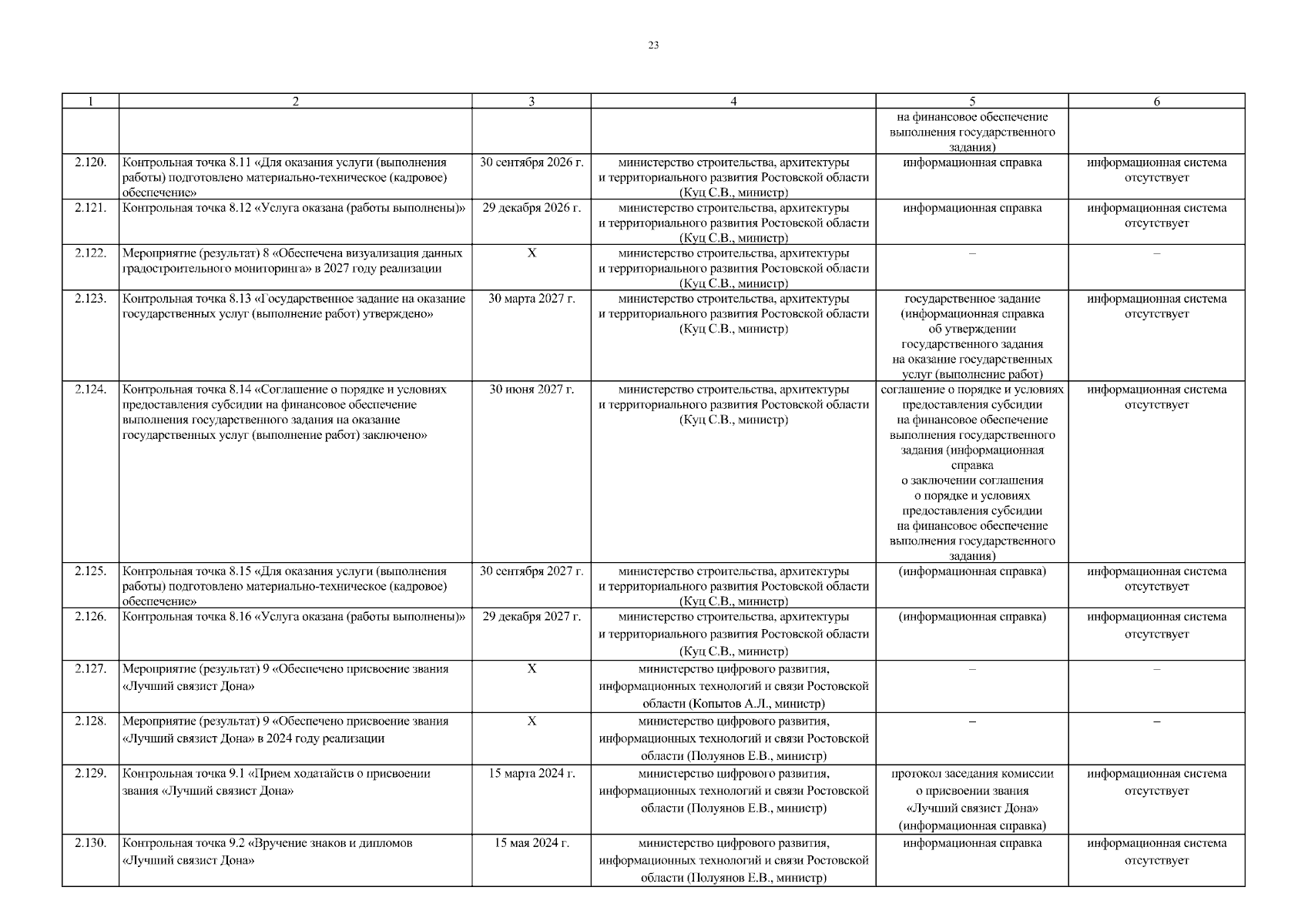 23

| 1 | 2 | 3 | 4 | 5 | 6 |
|---|---|---|---|---|---|
| | | | | на финансовое обеспечение выполнения государственного задания) | |
| 2.120. | Контрольная точка 8.11 «Для оказания услуги (выполнения работы) подготовлено материально-техническое (кадровое) обеспечение» | 30 сентября 2026 г. | министерство строительства, архитектуры и территориального развития Ростовской области (Куц С.В., министр) | информационная справка | информационная система отсутствует |
| 2.121. | Контрольная точка 8.12 «Услуга оказана (работы выполнены)» | 29 декабря 2026 г. | министерство строительства, архитектуры и территориального развития Ростовской области (Куц С.В., министр) | информационная справка | информационная система отсутствует |
| 2.122. | Мероприятие (результат) 8 «Обеспечена визуализация данных градостроительного мониторинга» в 2027 году реализации | Х | министерство строительства, архитектуры и территориального развития Ростовской области (Куц С.В., министр) | – | – |
| 2.123. | Контрольная точка 8.13 «Государственное задание на оказание государственных услуг (выполнение работ) утверждено» | 30 марта 2027 г. | министерство строительства, архитектуры и территориального развития Ростовской области (Куц С.В., министр) | государственное задание (информационная справка об утверждении государственного задания на оказание государственных услуг (выполнение работ) | информационная система отсутствует |
| 2.124. | Контрольная точка 8.14 «Соглашение о порядке и условиях предоставления субсидии на финансовое обеспечение выполнения государственного задания на оказание государственных услуг (выполнение работ) заключено» | 30 июня 2027 г. | министерство строительства, архитектуры и территориального развития Ростовской области (Куц С.В., министр) | соглашение о порядке и условиях предоставления субсидии на финансовое обеспечение выполнения государственного задания (информационная справка о заключении соглашения о порядке и условиях предоставления субсидии на финансовое обеспечение выполнения государственного задания) | информационная система отсутствует |
| 2.125. | Контрольная точка 8.15 «Для оказания услуги (выполнения работы) подготовлено материально-техническое (кадровое) обеспечение» | 30 сентября 2027 г. | министерство строительства, архитектуры и территориального развития Ростовской области (Куц С.В., министр) | (информационная справка) | информационная система отсутствует |
| 2.126. | Контрольная точка 8.16 «Услуга оказана (работы выполнены)» | 29 декабря 2027 г. | министерство строительства, архитектуры и территориального развития Ростовской области (Куц С.В., министр) | (информационная справка) | информационная система отсутствует |
| 2.127. | Мероприятие (результат) 9 «Обеспечено присвоение звания «Лучший связист Дона» | Х | министерство цифрового развития, информационных технологий и связи Ростовской области (Копытов А.Л., министр) | – | – |
| 2.128. | Мероприятие (результат) 9 «Обеспечено присвоение звания «Лучший связист Дона» в 2024 году реализации | Х | министерство цифрового развития, информационных технологий и связи Ростовской области (Полуянов Е.В., министр) | – | – |
| 2.129. | Контрольная точка 9.1 «Прием ходатайств о присвоении звания «Лучший связист Дона» | 15 марта 2024 г. | министерство цифрового развития, информационных технологий и связи Ростовской области (Полуянов Е.В., министр) | протокол заседания комиссии о присвоении звания «Лучший связист Дона» (информационная справка) | информационная система отсутствует |
| 2.130. | Контрольная точка 9.2 «Вручение знаков и дипломов «Лучший связист Дона» | 15 мая 2024 г. | министерство цифрового развития, информационных технологий и связи Ростовской области (Полуянов Е.В., министр) | информационная справка | информационная система отсутствует |